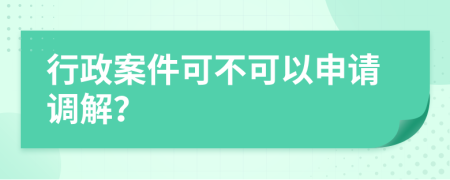 行政案件可不可以申请调解?